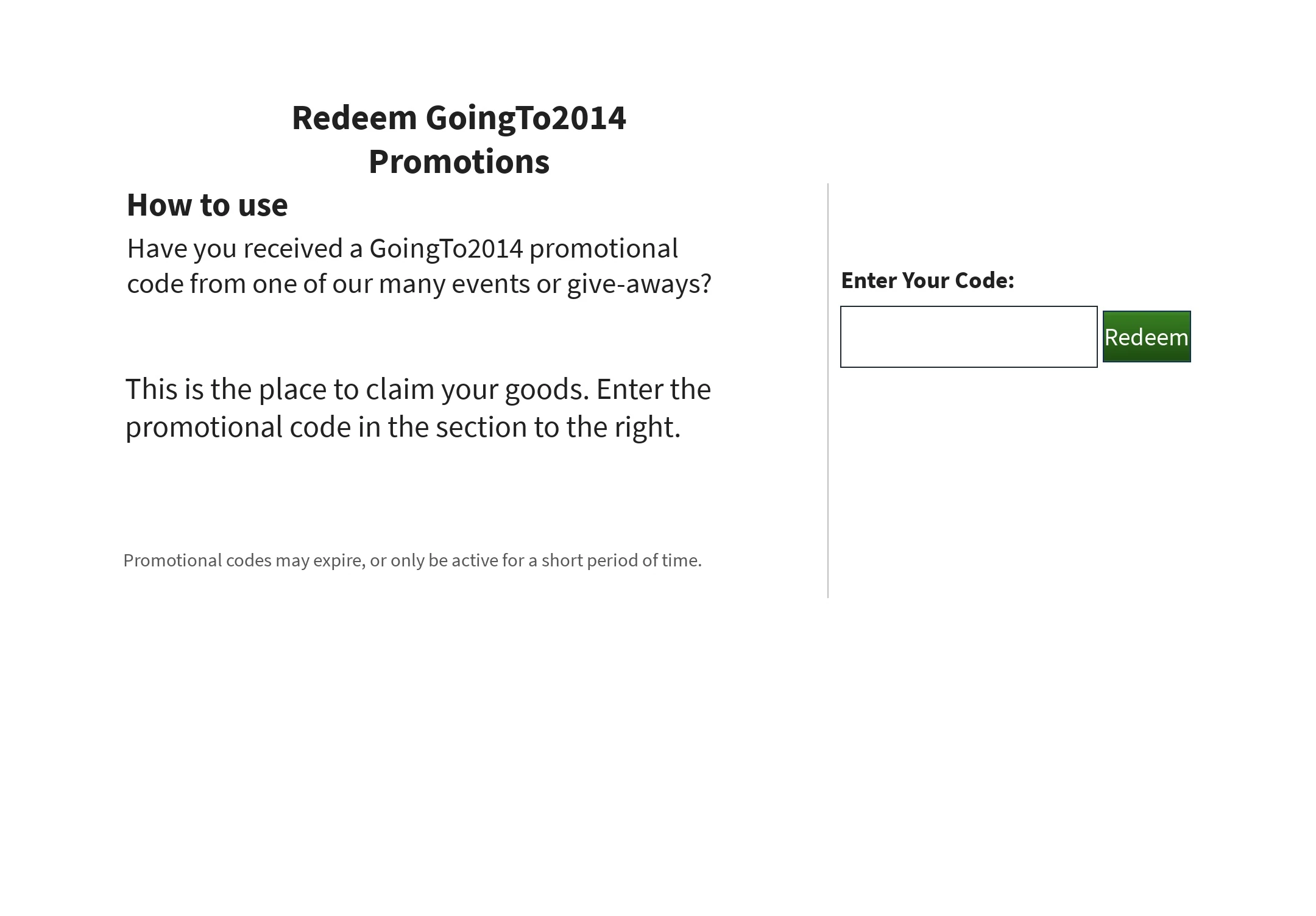 Redeem GoingTo2014 Promotions

How to use

Have you received a GoingTo2014 promotional code from one of our many events or give-aways?

This is the place to claim your goods. Enter the promotional code in the section to the right.

Promotional codes may expire, or only be active for a short period of time.

Enter Your Code:

Redeem